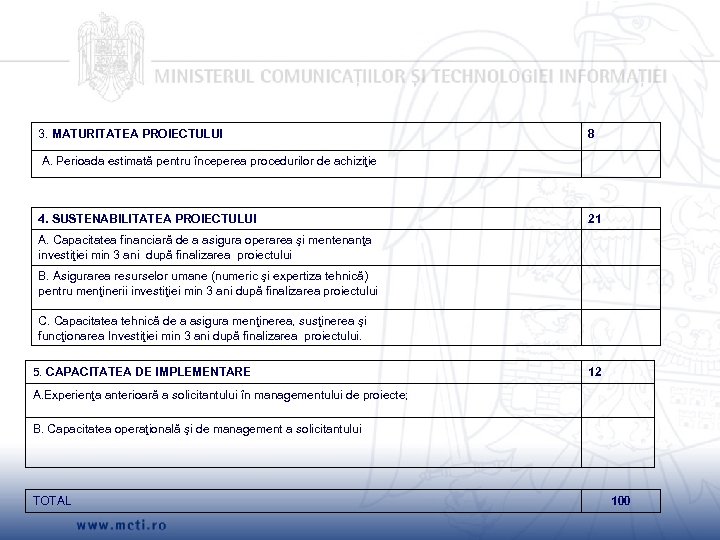 MINISTERUL COMUNICAȚIILOR ȘI TECHNOLOGIEI INFORMAȚIEI

| 3. MATURITATEA PROIECTULUI | 8 |
|---|---|
| A. Perioada estimată pentru începerea procedurilor de achiziţie | |

| 4. SUSTENABILITATEA PROIECTULUI | 21 |
|---|---|
| A. Capacitatea financiară de a asigura operarea şi mentenanţa investiţiei min 3 ani după finalizarea proiectului | |
| B. Asigurarea resurselor umane (numeric şi expertiza tehnică) pentru menţinerii investiţiei min 3 ani după finalizarea proiectului | |
| C. Capacitatea tehnică de a asigura menţinerea, susţinerea şi funcţionarea Investiţiei min 3 ani după finalizarea proiectului. | |

| 5. CAPACITATEA DE IMPLEMENTARE | 12 |
|---|---|
| A.Experienţa anterioară a solicitantului în managementului de proiecte; | |
| B. Capacitatea operaţională şi de management a solicitantului | |

| TOTAL | 100 |
|---|---|

www.mcti.ro